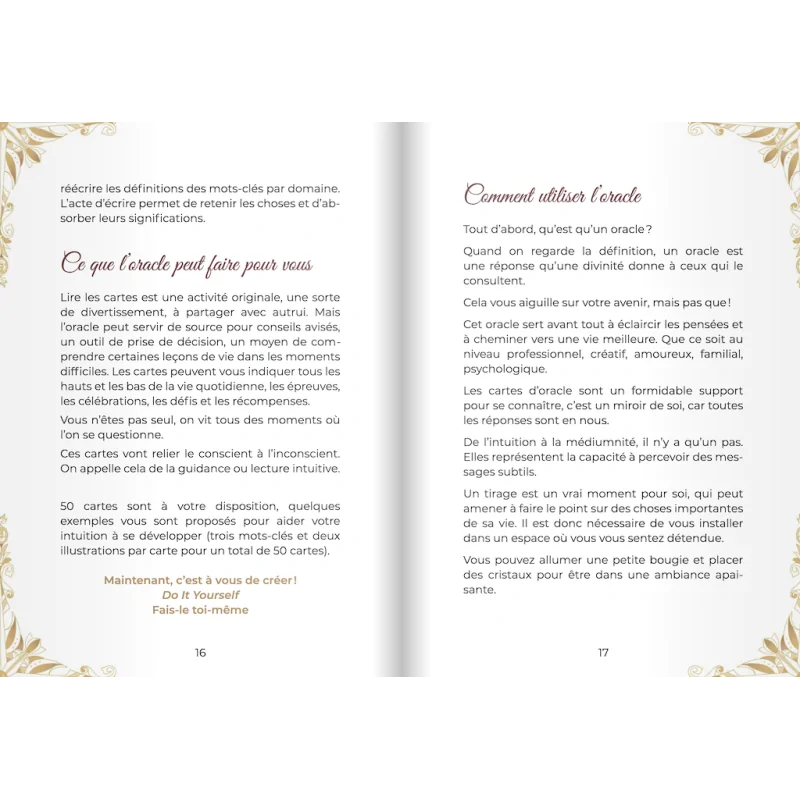 réécrire les définitions des mots-clés par domaine. L'acte d'écrire permet de retenir les choses et d'absorber leurs significations.

Ce que l'oracle peut faire pour vous

Lire les cartes est une activité originale, une sorte de divertissement, à partager avec autrui. Mais l'oracle peut servir de source pour conseils avisés, un outil de prise de décision, un moyen de comprendre certaines leçons de vie dans les moments difficiles. Les cartes peuvent vous indiquer tous les hauts et les bas de la vie quotidienne, les épreuves, les célébrations, les défis et les récompenses.

Vous n'êtes pas seul, on vit tous des moments où l'on se questionne.

Ces cartes vont relier le conscient à l'inconscient. On appelle cela de la guidance ou lecture intuitive.

50 cartes sont à votre disposition, quelques exemples vous sont proposés pour aider votre intuition à se développer (trois mots-clés et deux illustrations par carte pour un total de 50 cartes).

Maintenant, c'est à vous de créer !
Do It Yourself
Fais-le toi-même

16

Comment utiliser l'oracle

Tout d'abord, qu'est qu'un oracle ?

Quand on regarde la définition, un oracle est une réponse qu'une divinité donne à ceux qui le consultent.

Cela vous aiguille sur votre avenir, mais pas que !

Cet oracle sert avant tout à éclaircir les pensées et à cheminer vers une vie meilleure. Que ce soit au niveau professionnel, créatif, amoureux, familial, psychologique.

Les cartes d'oracle sont un formidable support pour se connaître, c'est un miroir de soi, car toutes les réponses sont en nous.

De l'intuition à la médiumnité, il n'y a qu'un pas. Elles représentent la capacité à percevoir des messages subtils.

Un tirage est un vrai moment pour soi, qui peut amener à faire le point sur des choses importantes de sa vie. Il est donc nécessaire de vous installer dans un espace où vous vous sentez détendue.

Vous pouvez allumer une petite bougie et placer des cristaux pour être dans une ambiance apaisante.

17